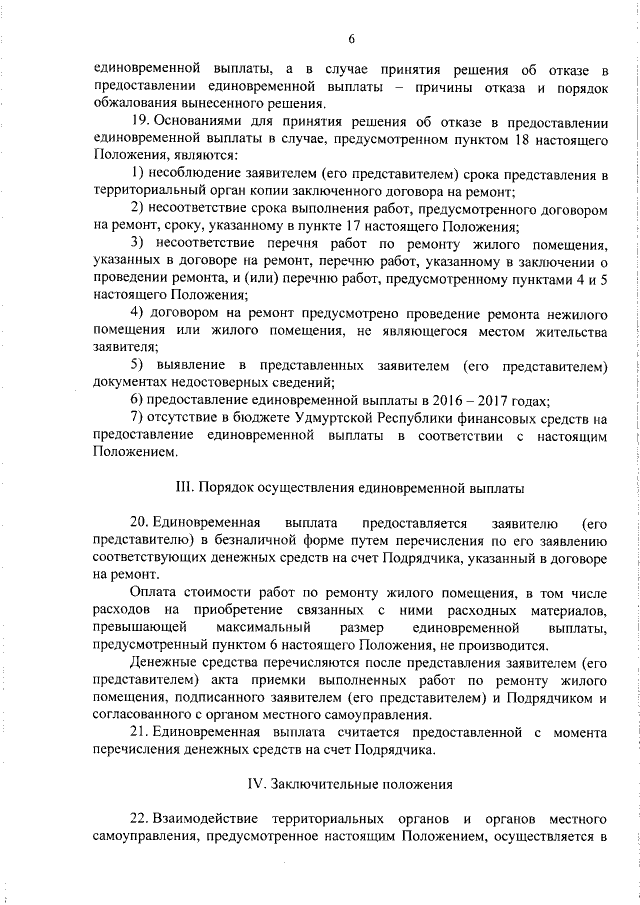 6

единовременной выплаты, а в случае принятия решения об отказе в предоставлении единовременной выплаты – причины отказа и порядок обжалования вынесенного решения.

19. Основаниями для принятия решения об отказе в предоставлении единовременной выплаты в случае, предусмотренном пунктом 18 настоящего Положения, являются:

1) несоблюдение заявителем (его представителем) срока представления в территориальный орган копии заключенного договора на ремонт;

2) несоответствие срока выполнения работ, предусмотренного договором на ремонт, сроку, указанному в пункте 17 настоящего Положения;

3) несоответствие перечня работ по ремонту жилого помещения, указанных в договоре на ремонт, перечню работ, указанному в заключении о проведении ремонта, и (или) перечню работ, предусмотренному пунктами 4 и 5 настоящего Положения;

4) договором на ремонт предусмотрено проведение ремонта нежилого помещения или жилого помещения, не являющегося местом жительства заявителя;

5) выявление в представленных заявителем (его представителем) документах недостоверных сведений;

6) предоставление единовременной выплаты в 2016 – 2017 годах;

7) отсутствие в бюджете Удмуртской Республики финансовых средств на предоставление единовременной выплаты в соответствии с настоящим Положением.

III. Порядок осуществления единовременной выплаты

20. Единовременная выплата предоставляется заявителю (его представителю) в безналичной форме путем перечисления по его заявлению соответствующих денежных средств на счет Подрядчика, указанный в договоре на ремонт.

Оплата стоимости работ по ремонту жилого помещения, в том числе расходов на приобретение связанных с ними расходных материалов, превышающей максимальный размер единовременной выплаты, предусмотренный пунктом 6 настоящего Положения, не производится.

Денежные средства перечисляются после представления заявителем (его представителем) акта приемки выполненных работ по ремонту жилого помещения, подписанного заявителем (его представителем) и Подрядчиком и согласованного с органом местного самоуправления.

21. Единовременная выплата считается предоставленной с момента перечисления денежных средств на счет Подрядчика.

IV. Заключительные положения

22. Взаимодействие территориальных органов и органов местного самоуправления, предусмотренное настоящим Положением, осуществляется в